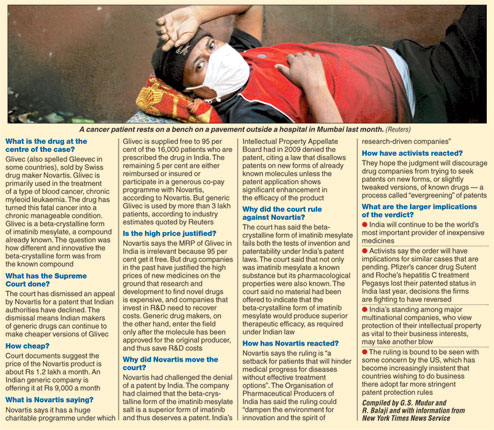 A cancer patient rests on a bench on a pavement outside a hospital in Mumbai last month. (Reuters)

What is the drug at the centre of the case?

Glivec (also spelled Gleevec in some countries), sold by Swiss drug maker Novartis. Glivec is primarily used in the treatment of a type of blood cancer, chronic myeloid leukaemia. The drug has turned this fatal cancer into a chronic manageable condition. Glivec is a beta-crystalline form of imatinib mesylate, a compound already known. The question was how different and innovative the beta-crystalline form was from the known compound

What has the Supreme Court done?

The court has dismissed an appeal by Novartis for a patent that Indian authorities have declined. The dismissal means Indian makers of generic drugs can continue to make cheaper versions of Glivec

How cheap?

Court documents suggest the price of the Novartis product is about Rs 1.2 lakh a month. An Indian generic company is offering it at Rs 9,000 a month

What is Novartis saying?

Novartis says it has a huge charitable programme under which Glivec is supplied free to 95 per cent of the 16,000 patients who are prescribed the drug in India. The remaining 5 per cent are either reimbursed or insured or participate in a generous co-pay programme with Novartis, according to Novartis. But generic Glivec is used by more than 3 lakh patients, according to industry estimates quoted by Reuters

Is the high price justified?

Novartis says the MRP of Glivec in India is irrelevant because 95 per cent get it free. But drug companies in the past have justified the high prices of new medicines on the ground that research and development to find novel drugs is expensive, and companies that invest in R&D need to recover costs. Generic drug makers, on the other hand, enter the field only after the molecule has been approved for the original producer, and thus save R&D costs

Why did Novartis move the court?

Novartis had challenged the denial of a patent by India. The company had claimed that the beta-crystalline form of the imatinib mesylate salt is a superior form of imatinib and thus deserves a patent. India's Intellectual Property Appellate Board had in 2009 denied the patent, citing a law that disallows patents on new forms of already known molecules unless the patent application shows significant enhancement in the efficacy of the product

Why did the court rule against Novartis?

The court has said the beta-crystalline form of imatinib mesylate fails both the tests of invention and patentability under India's patent laws. The court said that not only was imatinib mesylate a known substance but its pharmacological properties were also known. The court said no material had been offered to indicate that the beta-crystalline form of imatinib mesylate would produce superior therapeutic efficacy, as required under Indian law

How has Novartis reacted?

Novartis says the ruling is "a setback for patients that will hinder medical progress for diseases without effective treatment options". The Organisation of Pharmaceutical Producers of India has said the ruling could "dampen the environment for innovation and the spirit of research-driven companies"

How have activists reacted?

They hope the judgment will discourage drug companies from trying to seek patents on new forms, or slightly tweaked versions, of known drugs — a process called "evergreening" of patents

What are the larger implications of the verdict?

● India will continue to be the world's most important provider of inexpensive medicines

● Activists say the order will have implications for similar cases that are pending. Pfizer's cancer drug Sutent and Roche's hepatitis C treatment Pegasys lost their patented status in India last year, decisions the firms are fighting to have reversed

● India's standing among major multinational companies, who view protection of their intellectual property as vital to their business interests, may take another blow

● The ruling is bound to be seen with some concern by the US, which has become increasingly insistent that countries wishing to do business there adopt far more stringent patent protection rules

Compiled by G.S. Mudur and R. Balaji and with information from New York Times News Service